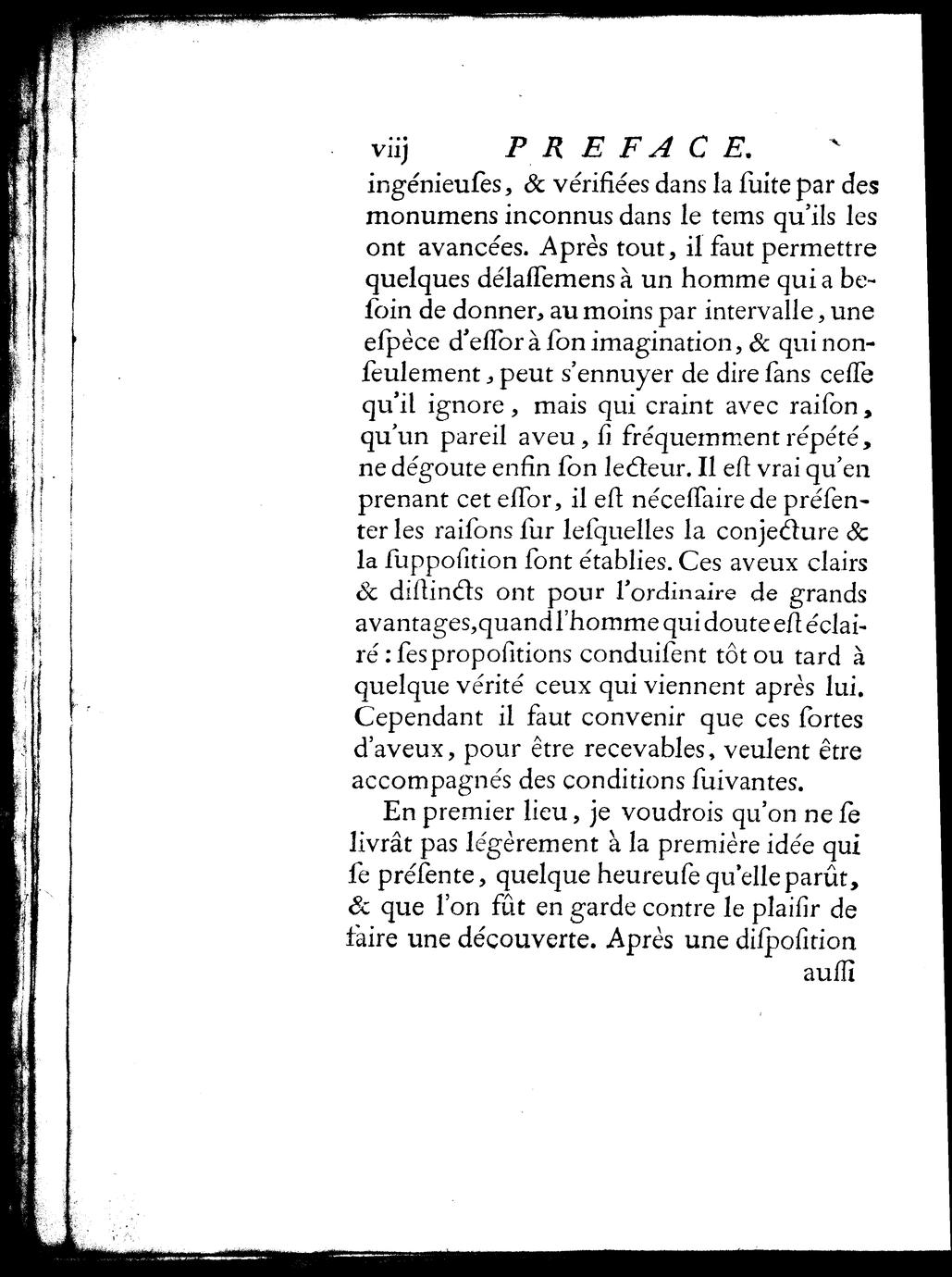 viij PREFACE.

ingénieuſes, & vérifiées dans la ſuite par des monumens inconnus dans le tems qu'ils les ont avancées. Après tout, il faut permettre quelques délaſſemens à un homme qui a beſoin de donner, au moins par intervalle, une eſpèce d'eſſor à ſon imagination, & qui non-ſeulement, peut s'ennuyer de dire ſans ceſſe qu'il ignore, mais qui craint avec raiſon, qu'un pareil aveu, ſi fréquemment répété, ne dégoute enfin ſon lecteur. Il eſt vrai qu'en prenant cet eſſor, il eſt néceſſaire de préſenter les raiſons ſur leſquelles la conjecture & la ſuppoſition ſont établies. Ces aveux clairs & diſtincts ont pour l'ordinaire de grands avantages, quand l'homme qui doute eſt éclairé : ſes propoſitions conduiſent tôt ou tard à quelque vérité ceux qui viennent après lui. Cependant il faut convenir que ces ſortes d'aveux, pour être recevables, veulent être accompagnés des conditions ſuivantes.

En premier lieu, je voudrois qu'on ne ſe livrât pas légèrement à la première idée qui ſe préſente, quelque heureuſe qu'elle parût, & que l'on fût en garde contre le plaiſir de faire une découverte. Après une diſpoſition

auſſi